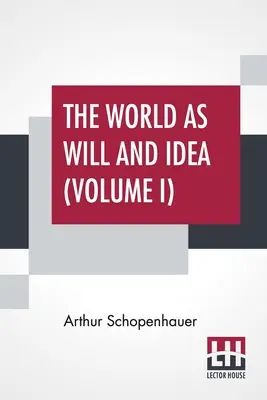 THE WORLD AS WILL AND IDEA (VOLUME I)

Arthur Schopenhauer

LH
LECTOR HOUSE